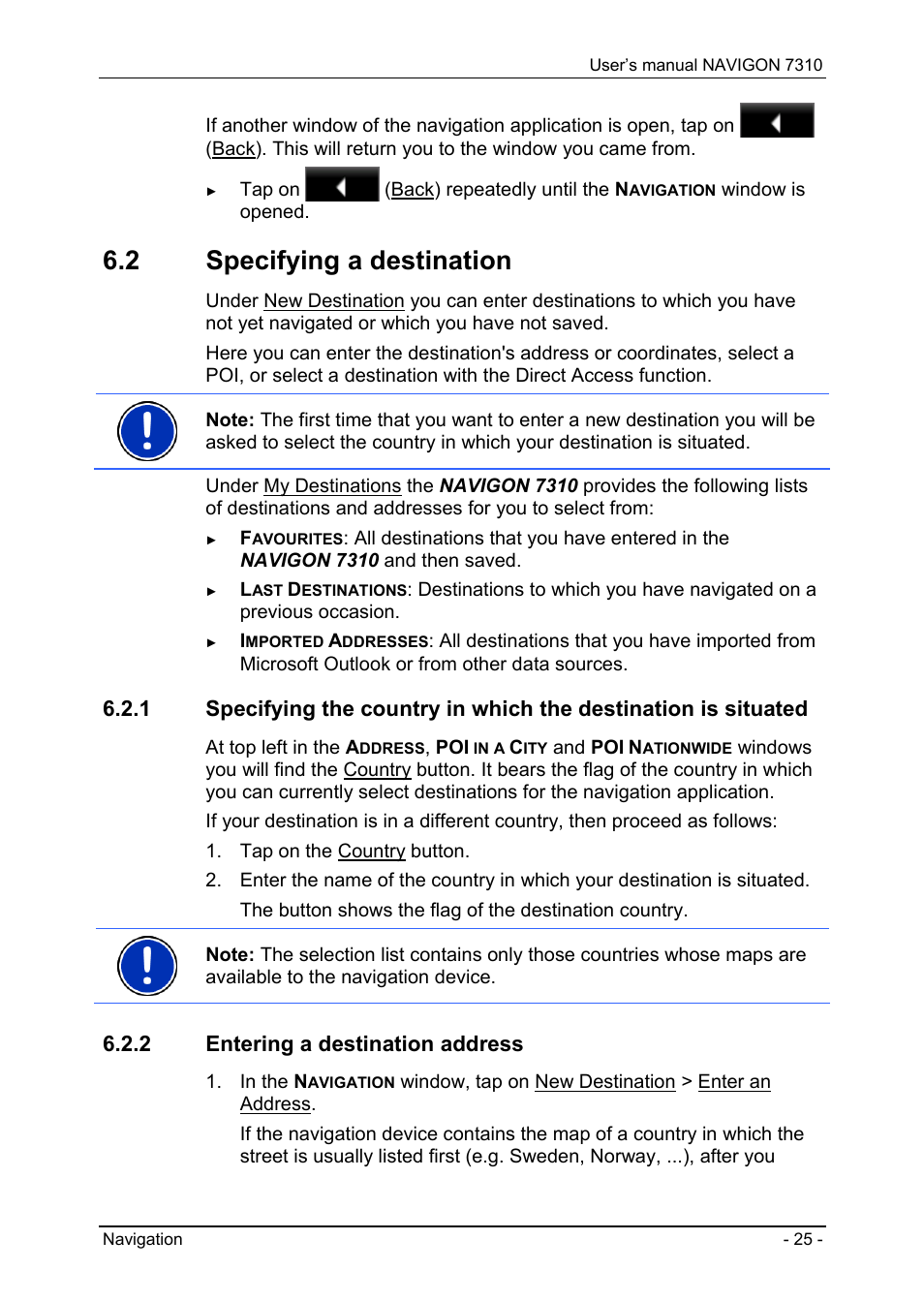 User's manual NAVIGON 7310

If another window of the navigation application is open, tap on (Back). This will return you to the window you came from.

► Tap on (Back) repeatedly until the NAVIGATION window is opened.

6.2 Specifying a destination

Under New Destination you can enter destinations to which you have not yet navigated or which you have not saved.

Here you can enter the destination's address or coordinates, select a POI, or select a destination with the Direct Access function.

Note: The first time that you want to enter a new destination you will be asked to select the country in which your destination is situated.

Under My Destinations the NAVIGON 7310 provides the following lists of destinations and addresses for you to select from:

► FAVOURITES: All destinations that you have entered in the NAVIGON 7310 and then saved.

► LAST DESTINATIONS: Destinations to which you have navigated on a previous occasion.

► IMPORTED ADDRESSES: All destinations that you have imported from Microsoft Outlook or from other data sources.

6.2.1 Specifying the country in which the destination is situated

At top left in the ADDRESS, POI IN A CITY and POI NATIONWIDE windows you will find the Country button. It bears the flag of the country in which you can currently select destinations for the navigation application.

If your destination is in a different country, then proceed as follows:

1. Tap on the Country button.

2. Enter the name of the country in which your destination is situated.

The button shows the flag of the destination country.

Note: The selection list contains only those countries whose maps are available to the navigation device.

6.2.2 Entering a destination address

1. In the NAVIGATION window, tap on New Destination > Enter an Address.

If the navigation device contains the map of a country in which the street is usually listed first (e.g. Sweden, Norway, ...), after you

Navigation - 25 -